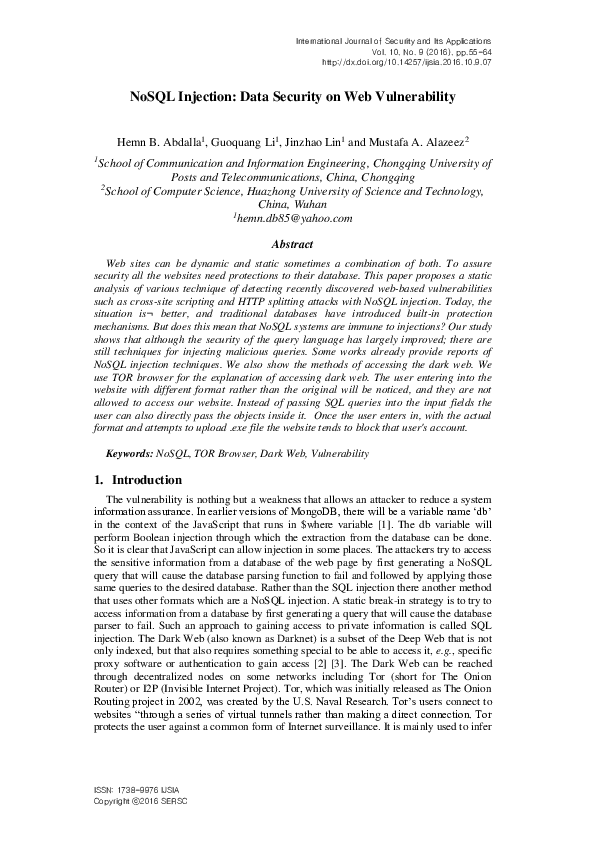 International Journal of Security and Its Applications
Vol. 10, No. 9 (2016), pp.55-64
http://dx.doi.org/10.14257/ijsia.2016.10.9.07

NoSQL Injection: Data Security on Web Vulnerability

Hemn B. Abdalla$^1$, Guoquang Li$^1$, Jinzhao Lin$^1$ and Mustafa A. Alazeez$^2$

$^1$School of Communication and Information Engineering, Chongqing University of Posts and Telecommunications, China, Chongqing
$^2$School of Computer Science, Huazhong University of Science and Technology, China, Wuhan
$^1$hemn.db85@yahoo.com

Abstract

Web sites can be dynamic and static sometimes a combination of both. To assure security all the websites need protections to their database. This paper proposes a static analysis of various technique of detecting recently discovered web-based vulnerabilities such as cross-site scripting and HTTP splitting attacks with NoSQL injection. Today, the situation is¬ better, and traditional databases have introduced built-in protection mechanisms. But does this mean that NoSQL systems are immune to injections? Our study shows that although the security of the query language has largely improved; there are still techniques for injecting malicious queries. Some works already provide reports of NoSQL injection techniques. We also show the methods of accessing the dark web. We use TOR browser for the explanation of accessing dark web. The user entering into the website with different format rather than the original will be noticed, and they are not allowed to access our website. Instead of passing SQL queries into the input fields the user can also directly pass the objects inside it. Once the user enters in, with the actual format and attempts to upload .exe file the website tends to block that user's account.

Keywords: NoSQL, TOR Browser, Dark Web, Vulnerability

1. Introduction

The vulnerability is nothing but a weakness that allows an attacker to reduce a system information assurance. In earlier versions of MongoDB, there will be a variable name 'db' in the context of the JavaScript that runs in $where variable [1]. The db variable will perform Boolean injection through which the extraction from the database can be done. So it is clear that JavaScript can allow injection in some places. The attackers try to access the sensitive information from a database of the web page by first generating a NoSQL query that will cause the database parsing function to fail and followed by applying those same queries to the desired database. Rather than the SQL injection there another method that uses other formats which are a NoSQL injection. A static break-in strategy is to try to access information from a database by first generating a query that will cause the database parser to fail. Such an approach to gaining access to private information is called SQL injection. The Dark Web (also known as Darknet) is a subset of the Deep Web that is not only indexed, but that also requires something special to be able to access it, e.g., specific proxy software or authentication to gain access [2] [3]. The Dark Web can be reached through decentralized nodes on some networks including Tor (short for The Onion Router) or I2P (Invisible Internet Project). Tor, which was initially released as The Onion Routing project in 2002, was created by the U.S. Naval Research. Tor's users connect to websites "through a series of virtual tunnels rather than making a direct connection. Tor protects the user against a common form of Internet surveillance. It is mainly used to infer

ISSN: 1738-9976 IJSIA
Copyright ©2016 SERSC